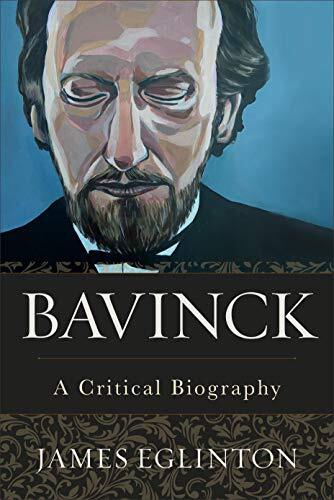 BAVINCK

A Critical Biography

JAMES EGLINTON